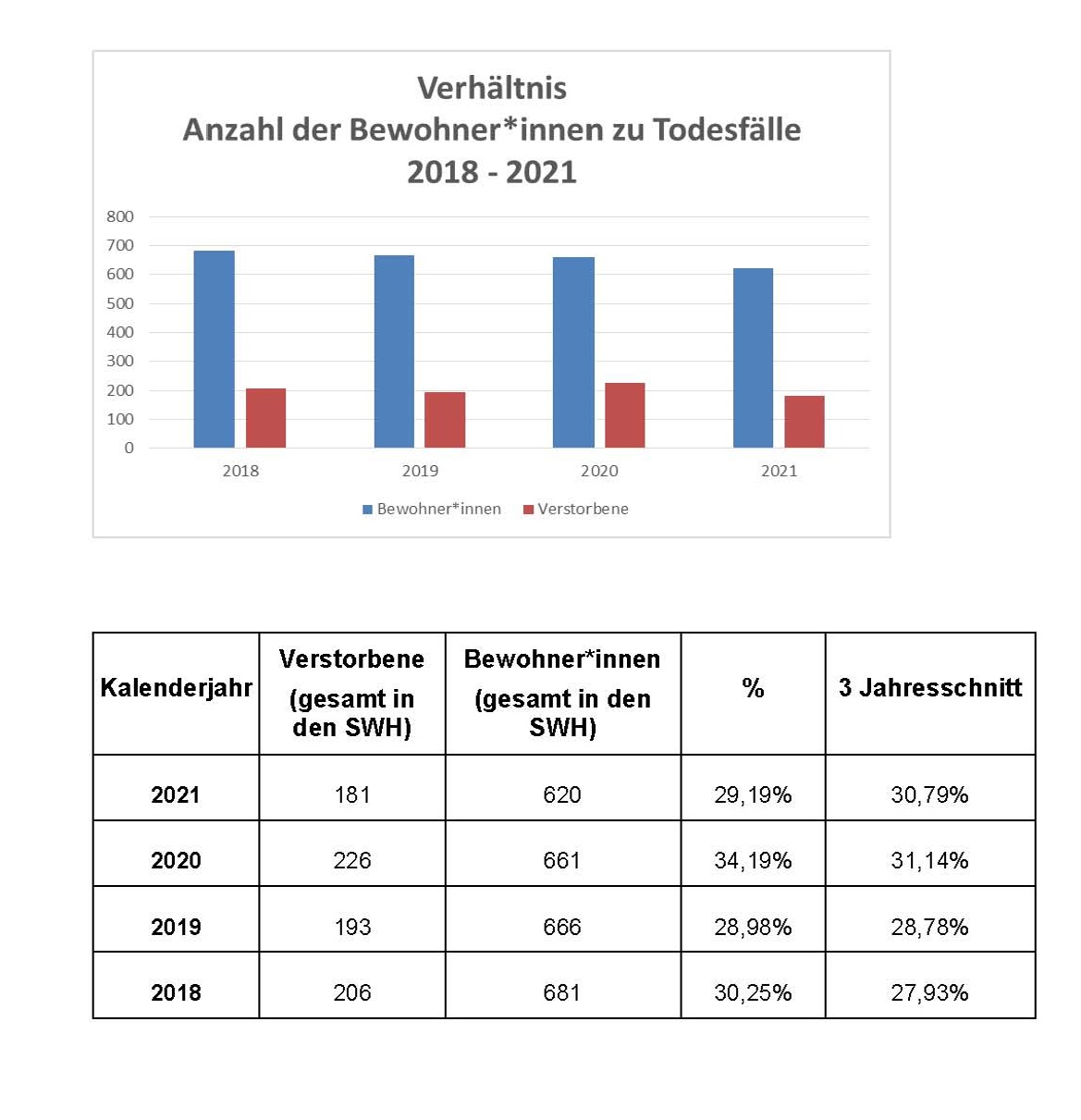 Verhältnis
Anzahl der Bewohner*innen zu Todesfälle
2018 - 2021

800
700
600
500
400
300
200
100
0

2018
2019
2020
2021

Bewohner*innen
Verstorbene

| Kalenderjahr | Verstorbene (gesamt in den SWH) | Bewohner*innen (gesamt in den SWH) | % | 3 Jahresschnitt |
|---|---|---|---|---|
| 2021 | 181 | 620 | 29,19% | 30,79% |
| 2020 | 226 | 661 | 34,19% | 31,14% |
| 2019 | 193 | 666 | 28,98% | 28,78% |
| 2018 | 206 | 681 | 30,25% | 27,93% |